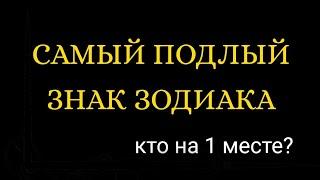 САМЫЙ ПОДЛЫЙ ЗНАК ЗОДИАКА

кто на 1 месте?